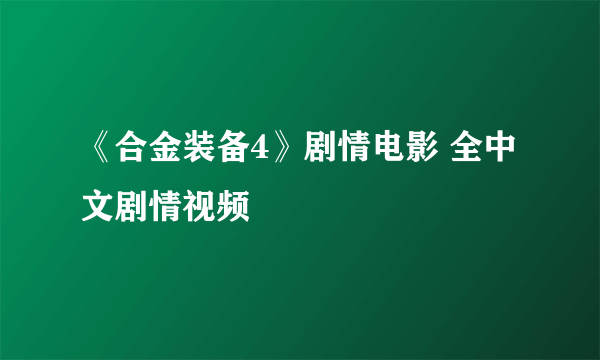 《合金装备4》剧情电影 全中文剧情视频